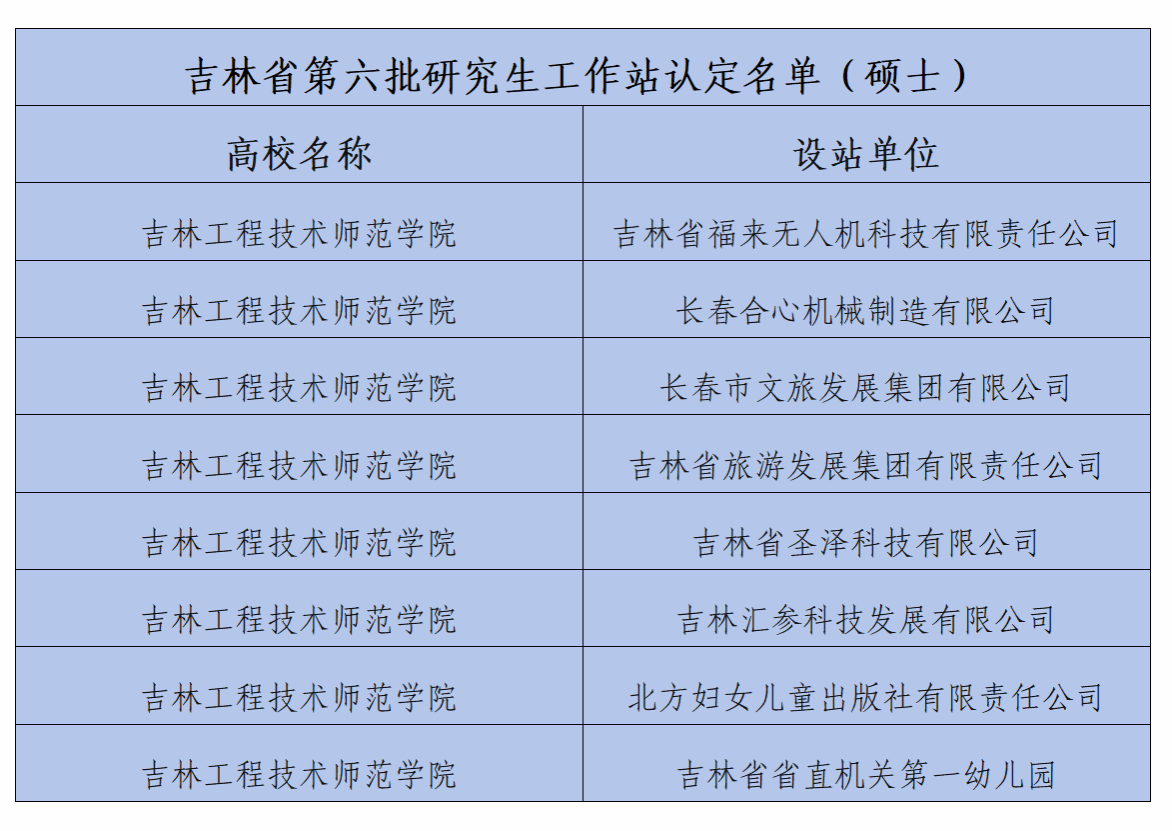 吉林省第六批研究生工作站认定名单（硕士）

| 高校名称 | 设站单位 |
|---|---|
| 吉林工程技术师范学院 | 吉林省福来无人机科技有限责任公司 |
| 吉林工程技术师范学院 | 长春合心机械制造有限公司 |
| 吉林工程技术师范学院 | 长春市文旅发展集团有限公司 |
| 吉林工程技术师范学院 | 吉林省旅游发展集团有限责任公司 |
| 吉林工程技术师范学院 | 吉林省圣泽科技有限公司 |
| 吉林工程技术师范学院 | 吉林汇参科技发展有限公司 |
| 吉林工程技术师范学院 | 北方妇女儿童出版社有限责任公司 |
| 吉林工程技术师范学院 | 吉林省省直机关第一幼儿园 |